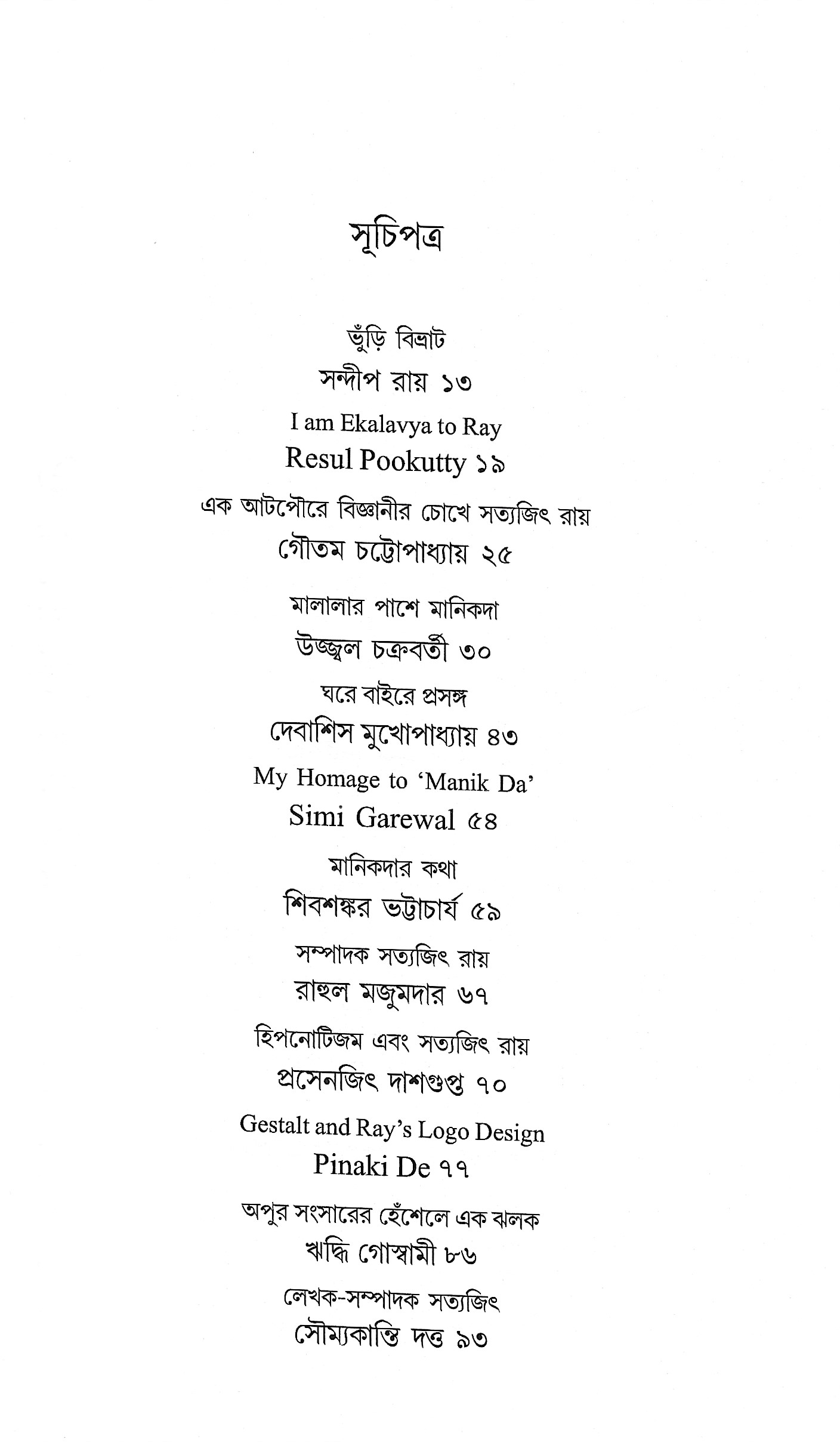 সূচিপত্র

ভুঁড়ি বিভ্রাট
সন্দীপ রায় ১৩

I am Ekalavya to Ray
Resul Pookutty ১৯

এক আটপৌরে বিজ্ঞানীর চোখে সত্যজিৎ রায়
গৌতম চট্টোপাধ্যায় ২৫

মালালার পাশে মানিকদা
উজ্জ্বল চক্রবর্তী ৩০

ঘরে বাইরে প্রসঙ্গ
দেবাশিস মুখোপাধ্যায় ৪৩

My Homage to 'Manik Da'
Simi Garewal ৫৪

মানিকদার কথা
শিবশঙ্কর ভট্টাচার্য ৫৯

সম্পাদক সত্যজিৎ রায়
রাহুল মজুমদার ৬৭

হিপনোটিজম এবং সত্যজিৎ রায়
প্রসেনজিৎ দাশগুপ্ত ৭০

Gestalt and Ray's Logo Design
Pinaki De ৭৭

অপুর সংসারের হেঁশেলে এক ঝলক
ঋদ্ধি গোস্বামী ৮৬

লেখক-সম্পাদক সত্যজিৎ
সৌম্যকান্তি দত্ত ৯৩